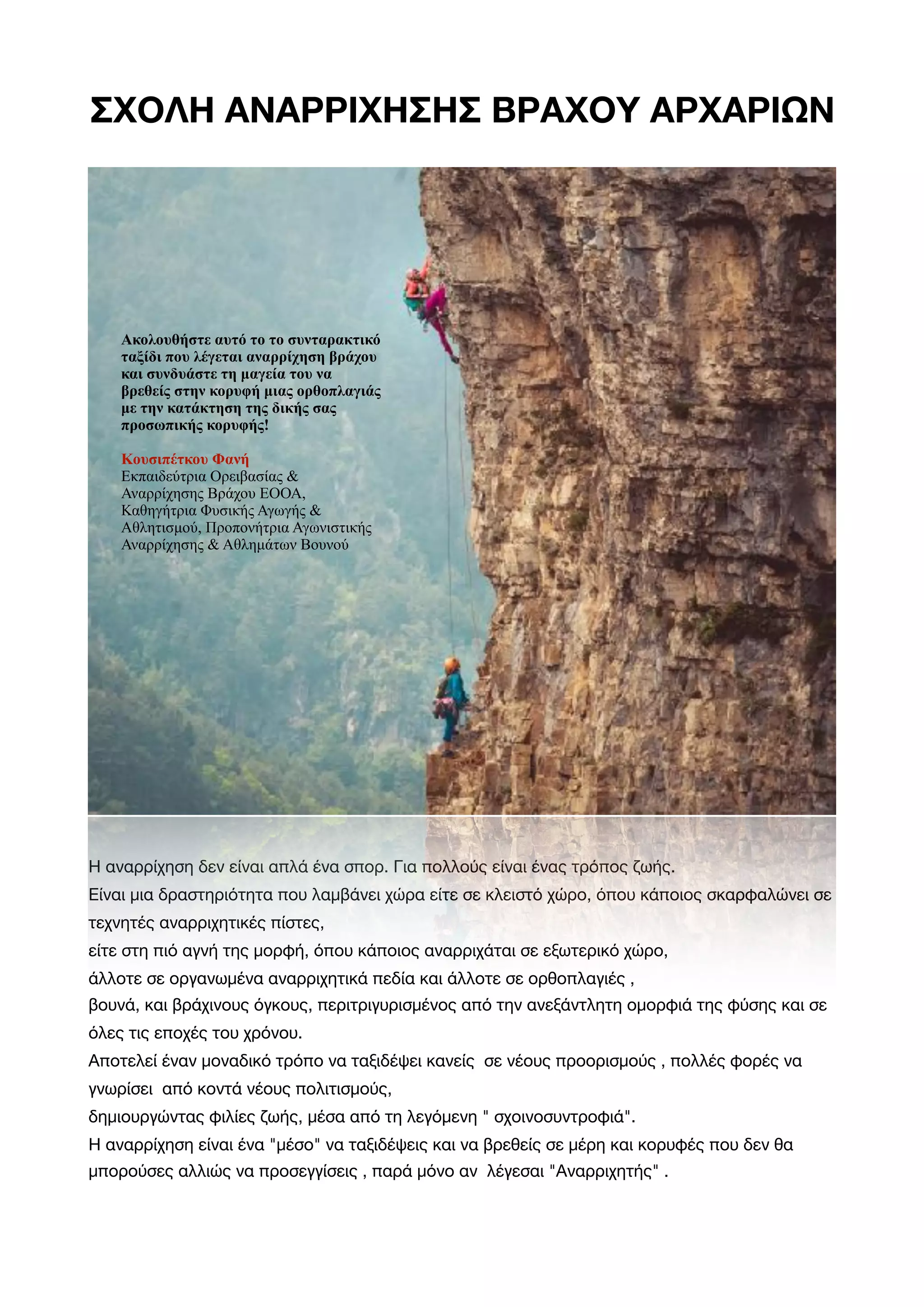 ΣΧΟΛΗ ΑΝΑΡΡΙΧΗΣΗΣ ΒΡΑΧΟΥ ΑΡΧΑΡΙΩΝ

Ακολουθήστε αυτό το το συνταρακτικό ταξίδι που λέγεται αναρρίχηση βράχου και συνδυάστε τη μαγεία του να βρεθείς στην κορυφή μιας ορθοπλαγιάς με την κατάκτηση της δικής σας προσωπικής κορυφής!

Κουσιπέτκου Φανή
Εκπαιδεύτρια Ορειβασίας & Αναρρίχησης Βράχου ΕΟΟΑ, Καθηγήτρια Φυσικής Αγωγής & Αθλητισμού, Προπονήτρια Αγωνιστικής Αναρρίχησης & Αθλημάτων Βουνού

Η αναρρίχηση δεν είναι απλά ένα σπορ. Για πολλούς είναι ένας τρόπος ζωής.
Είναι μια δραστηριότητα που λαμβάνει χώρα είτε σε κλειστό χώρο, όπου κάποιος σκαρφαλώνει σε τεχνητές αναρριχητικές πίστες,
είτε στη πιό αγνή της μορφή, όπου κάποιος αναρριχάται σε εξωτερικό χώρο,
άλλοτε σε οργανωμένα αναρριχητικά πεδία και άλλοτε σε ορθοπλαγιές ,
βουνά, και βράχινους όγκους, περιτριγυρισμένος από την ανεξάντλητη ομορφιά της φύσης και σε όλες τις εποχές του χρόνου.
Αποτελεί έναν μοναδικό τρόπο να ταξιδέψει κανείς σε νέους προορισμούς , πολλές φορές να γνωρίσει από κοντά νέους πολιτισμούς,
δημιουργώντας φιλίες ζωής, μέσα από τη λεγόμενη " σχοινοσυντροφιά".
Η αναρρίχηση είναι ένα "μέσο" να ταξιδέψεις και να βρεθείς σε μέρη και κορυφές που δεν θα μπορούσες αλλιώς να προσεγγίσεις , παρά μόνο αν λέγεσαι "Αναρριχητής" .